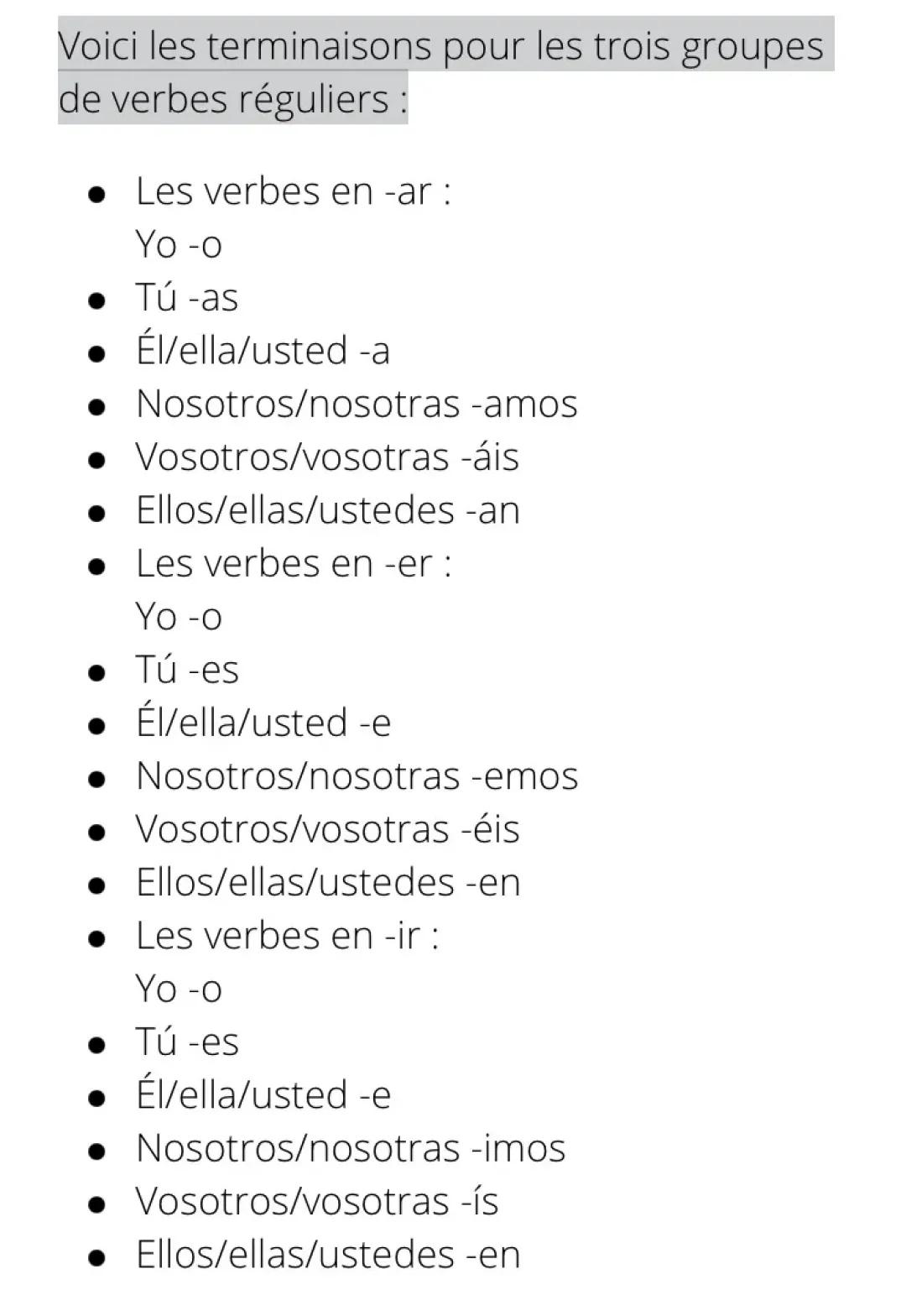 Voici les terminaisons pour les trois groupes de verbes réguliers :

• Les verbes en -ar :
Yo -o
• Tú -as
• Él/ella/usted -a
• Nosotros/nosotras -amos
• Vosotros/vosotras -áis
• Ellos/ellas/ustedes -an
• Les verbes en -er :
Yo -o
• Tú -es
• Él/ella/usted -e
• Nosotros/nosotras -emos
• Vosotros/vosotras -éis
• Ellos/ellas/ustedes -en
• Les verbes en -ir :
Yo -o
• Tú -es
• Él/ella/usted -e
• Nosotros/nosotras -imos
• Vosotros/vosotras -ís
• Ellos/ellas/ustedes -en